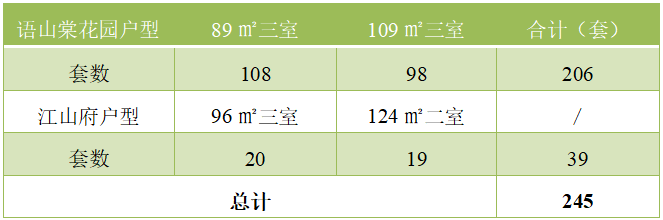 | 语山棠花园户型 | 89 ㎡三室 | 109 ㎡三室 | 合计（套） |
|---|---|---|---|
| 套数 | 108 | 98 | 206 |
| 江山府户型 | 96 ㎡三室 | 124 ㎡二室 | / |
| 套数 | 20 | 19 | 39 |
| 总计 | | | 245 |